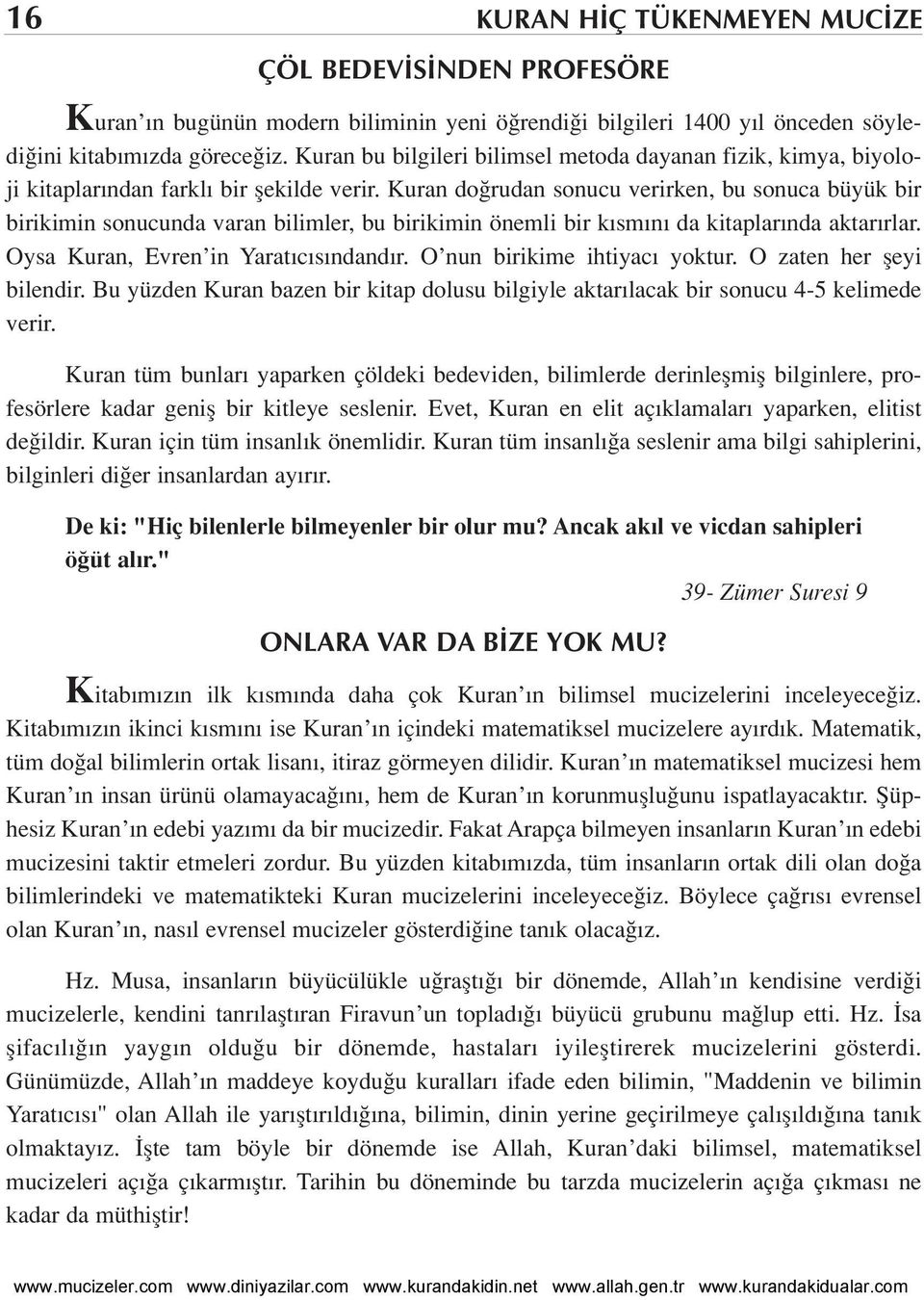 16 KURAN HİÇ TÜKENMEYEN MUCİZE

ÇÖL BEDEVİSİNDEN PROFESÖRE

Kuran'ın bugünün modern biliminin yeni öğrendiği bilgileri 1400 yıl önceden söylediğini kitabımızda göreceğiz. Kuran bu bilgileri bilimsel metoda dayanan fizik, kimya, biyoloji kitaplarından farklı bir şekilde verir. Kuran doğrudan sonucu verirken, bu sonuca büyük bir birikimin sonucunda varan bilimler, bu birikimin önemli bir kısmını da kitaplarında aktarırlar. Oysa Kuran, Evren'in Yaratıcısındandır. O'nun birikime ihtiyacı yoktur. O zaten her şeyi bilendir. Bu yüzden Kuran bazen bir kitap dolusu bilgiyle aktarılacak bir sonucu 4-5 kelimede verir.

Kuran tüm bunları yaparken çöldeki bedeviden, bilimlerde derinleşmiş bilginlere, profesörlere kadar geniş bir kitleye seslenir. Evet, Kuran en elit açıklamaları yaparken, elitist değildir. Kuran için tüm insanlık önemlidir. Kuran tüm insanlığa seslenir ama bilgi sahiplerini, bilginleri diğer insanlardan ayırır.

De ki: "Hiç bilenlerle bilmeyenler bir olur mu? Ancak akıl ve vicdan sahipleri öğüt alır."

39- Zümer Suresi 9

ONLARA VAR DA BİZE YOK MU?

Kitabımızın ilk kısmında daha çok Kuran'ın bilimsel mucizelerini inceleyeceğiz. Kitabımızın ikinci kısmını ise Kuran'ın içindeki matematiksel mucizelere ayırdık. Matematik, tüm doğal bilimlerin ortak lisanı, itiraz görmeyen dilidir. Kuran'ın matematiksel mucizesi hem Kuran'ın insan ürünü olamayacağını, hem de Kuran'ın korunmuşluğunu ispatlayacaktır. Şüphesiz Kuran'ın edebi yazımı da bir mucizedir. Fakat Arapça bilmeyen insanların Kuran'ın edebi mucizesini taktir etmeleri zordur. Bu yüzden kitabımızda, tüm insanların ortak dili olan doğa bilimlerindeki ve matematikteki Kuran mucizelerini inceleyeceğiz. Böylece çağrısı evrensel olan Kuran'ın, nasıl evrensel mucizeler gösterdiğine tanık olacağız.

Hz. Musa, insanların büyücülükle uğraştığı bir dönemde, Allah'ın kendisine verdiği mucizelerle, kendini tanrılaştıran Firavun'un topladığı büyücü grubunu mağlup etti. Hz. İsa şifacılığın yaygın olduğu bir dönemde, hastaları iyileştirerek mucizelerini gösterdi. Günümüzde, Allah'ın maddeye koyduğu kuralları ifade eden bilimin, "Maddenin ve bilimin Yaratıcısı" olan Allah ile yarıştırıldığına, bilimin, dinin yerine geçirilmeye çalışıldığına tanık olmaktayız. İşte tam böyle bir dönemde ise Allah, Kuran'daki bilimsel, matematiksel mucizeleri açığa çıkarmıştır. Tarihin bu döneminde bu tarzda mucizelerin açığa çıkması ne kadar da müthiştir!

www.mucizeler.com www.diniyazilar.com www.kurandakidin.net www.allah.gen.tr www.kurandakidualar.com